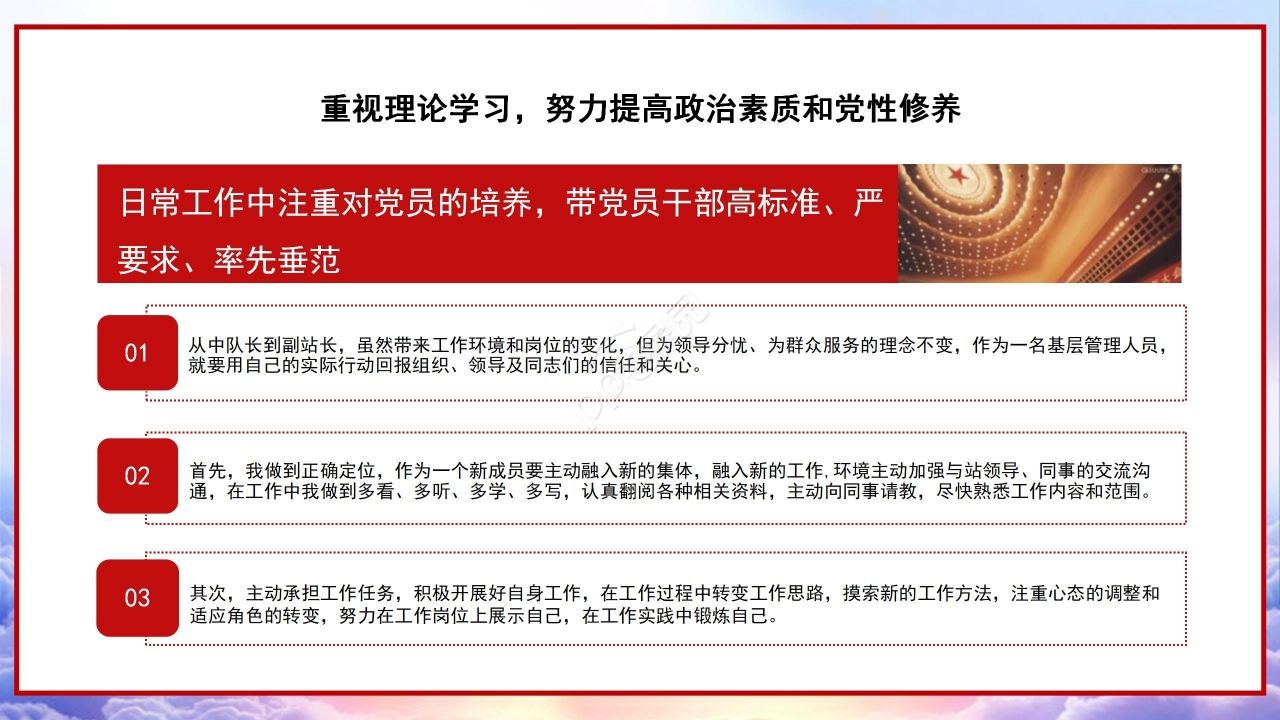 重视理论学习，努力提高政治素质和党性修养

日常工作中注重对党员的培养，带党员干部高标准、严要求、率先垂范

01

从中队长到副站长，虽然带来工作环境和岗位的变化，但为领导分忧、为群众服务的理念不变，作为一名基层管理人员，就要用自己的实际行动回报组织、领导及同志们的信任和关心。

02

首先，我做到正确定位，作为一个新成员要主动融入新的集体，融入新的工作,环境主动加强与站领导、同事的交流沟通，在工作中我做到多看、多听、多学、多写，认真翻阅各种相关资料，主动向同事请教，尽快熟悉工作内容和范围。

03

其次，主动承担工作任务，积极开展好自身工作，在工作过程中转变工作思路，摸索新的工作方法，注重心态的调整和适应角色的转变，努力在工作岗位上展示自己，在工作实践中锻炼自己。